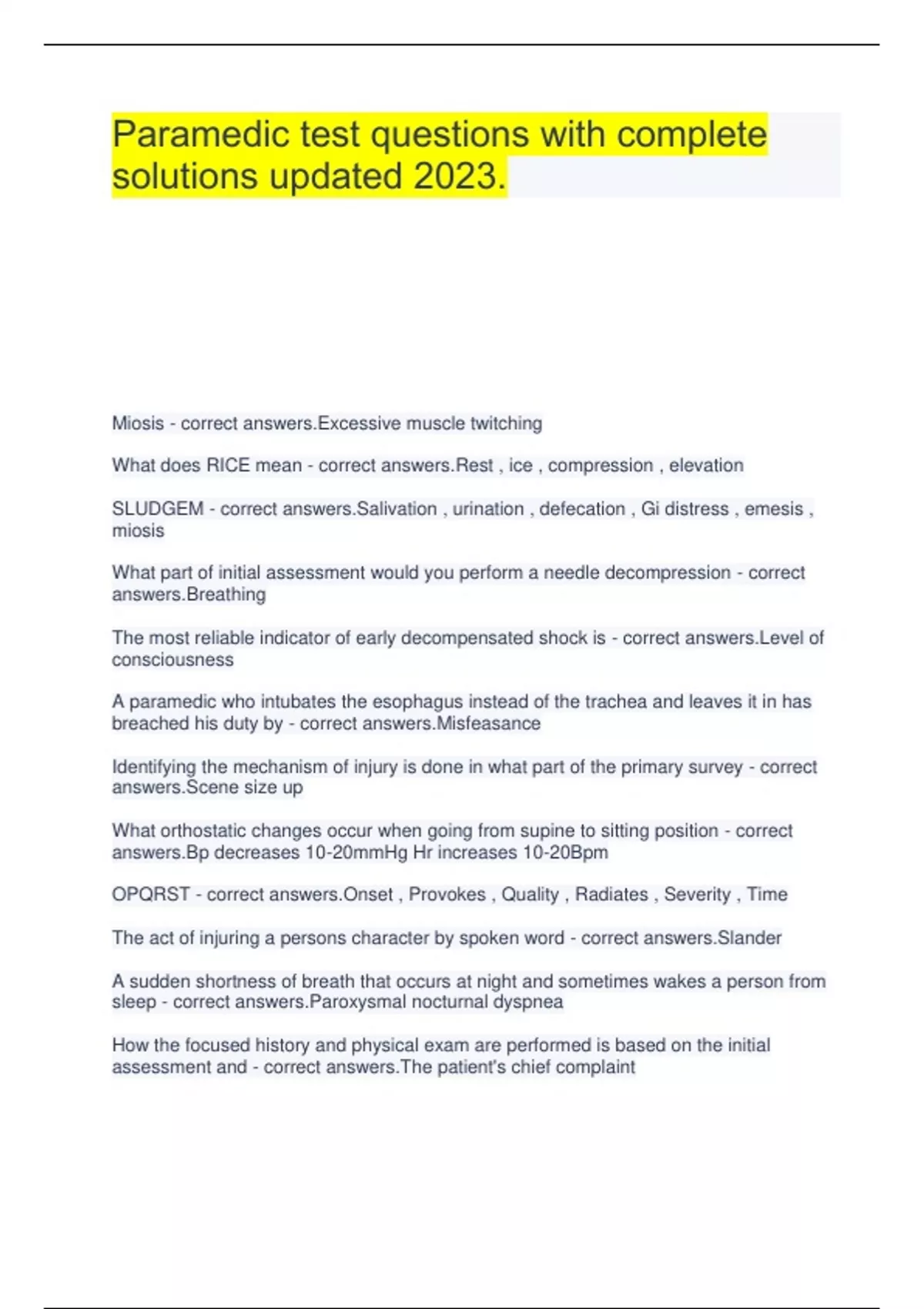 Paramedic test questions with complete solutions updated 2023.

Miosis - correct answers.Excessive muscle twitching

What does RICE mean - correct answers.Rest , ice , compression , elevation

SLUDGEM - correct answers.Salivation , urination , defecation , Gi distress , emesis , miosis

What part of initial assessment would you perform a needle decompression - correct answers.Breathing

The most reliable indicator of early decompensated shock is - correct answers.Level of consciousness

A paramedic who intubates the esophagus instead of the trachea and leaves it in has breached his duty by - correct answers.Misfeasance

Identifying the mechanism of injury is done in what part of the primary survey - correct answers.Scene size up

What orthostatic changes occur when going from supine to sitting position - correct answers.Bp decreases 10-20mmHg Hr increases 10-20Bpm

OPQRST - correct answers.Onset , Provokes , Quality , Radiates , Severity , Time

The act of injuring a persons character by spoken word - correct answers.Slander

A sudden shortness of breath that occurs at night and sometimes wakes a person from sleep - correct answers.Paroxysmal nocturnal dyspnea

How the focused history and physical exam are performed is based on the initial assessment and - correct answers.The patient's chief complaint